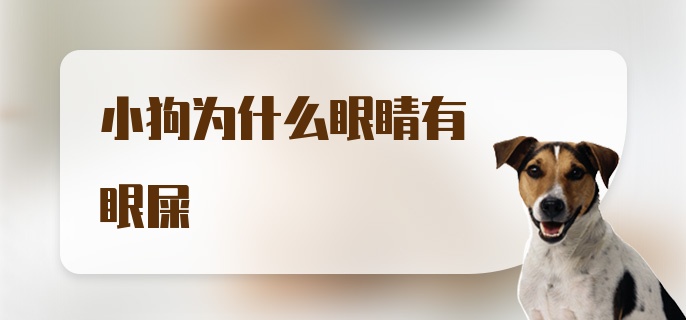 小狗为什么眼睛有眼屎